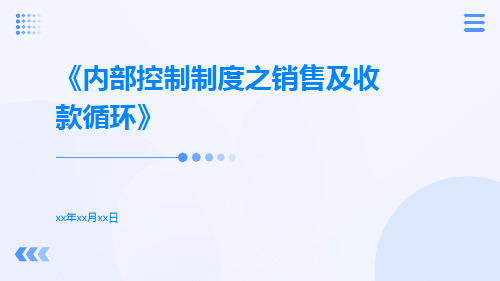 《内部控制制度之销售及收款循环》

xx年xx月xx日